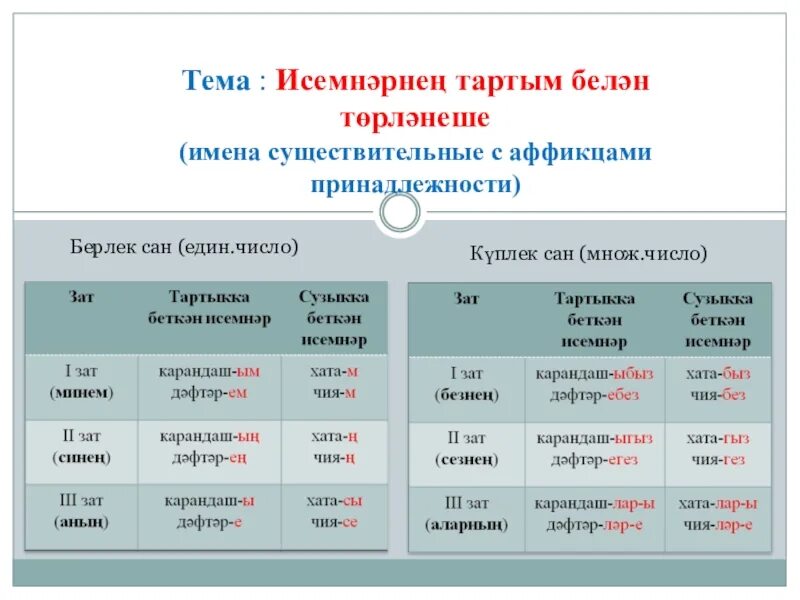 Тема : Исемнәрнең тартым белән төрләнеше
(имена существительные с аффикцами принадлежности)

Берлек сан (един.число)

| Зат | Тартыкка беткән исемнәр | Сузыкка беткән исемнәр |
|---|---|---|
| I зат (минем) | карандаш-ым дәфтәр-ем | хата-м чия-м |
| II зат (синең) | карандаш-ың дәфтәр-ең | хата-ң чия-ң |
| III зат (аның) | карандаш-ы дәфтәр-е | хата-сы чия-се |

Күплек сан (множ.число)

| Зат | Тартыкка беткән исемнәр | Сузыкка беткән исемнәр |
|---|---|---|
| I зат (безнең) | карандаш-ыбыз дәфтәр-ебез | хата-быз чия-без |
| II зат (сезнең) | карандаш-ыгыз дәфтәр-егез | хата-гыз чия-гез |
| III зат (аларның) | карандаш-лар-ы дәфтәр-ләр-е | хата-лар-ы чия-ләр-е |